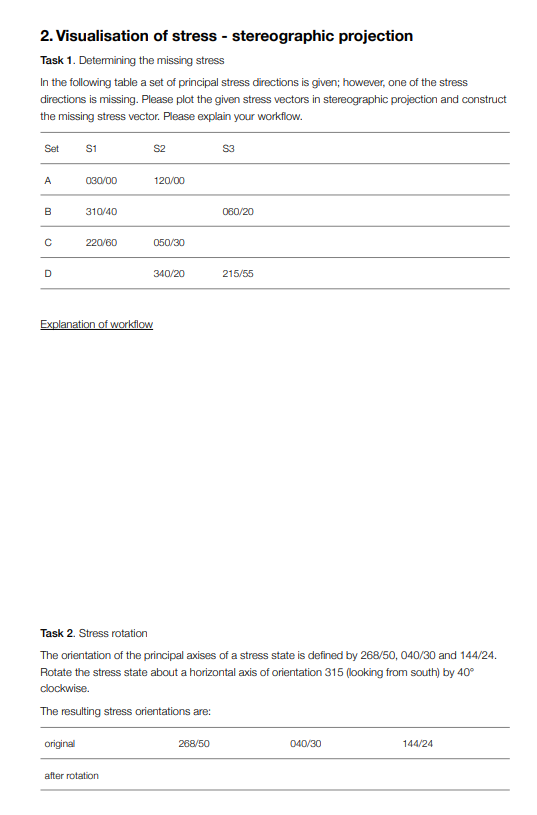 2. Visualisation of stress - stereographic projection

Task 1. Determining the missing stress

In the following table a set of principal stress directions is given; however, one of the stress directions is missing. Please plot the given stress vectors in stereographic projection and construct the missing stress vector. Please explain your workflow.

| Set | S1 | S2 | S3 |
|---|---|---|---|
| A | 030/00 | 120/00 | |
| B | 310/40 | | 060/20 |
| C | 220/60 | 050/30 | |
| D | | 340/20 | 215/55 |

Explanation of workflow

Task 2. Stress rotation

The orientation of the principal axises of a stress state is defined by 268/50, 040/30 and 144/24. Rotate the stress state about a horizontal axis of orientation 315 (looking from south) by 40° clockwise.

The resulting stress orientations are:

| original | 268/50 | 040/30 | 144/24 |
|---|---|---|---|
| after rotation | | | |